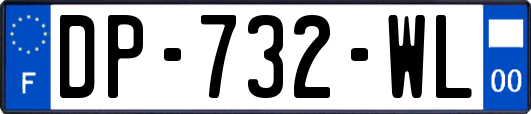 F
DP-732-WL
00